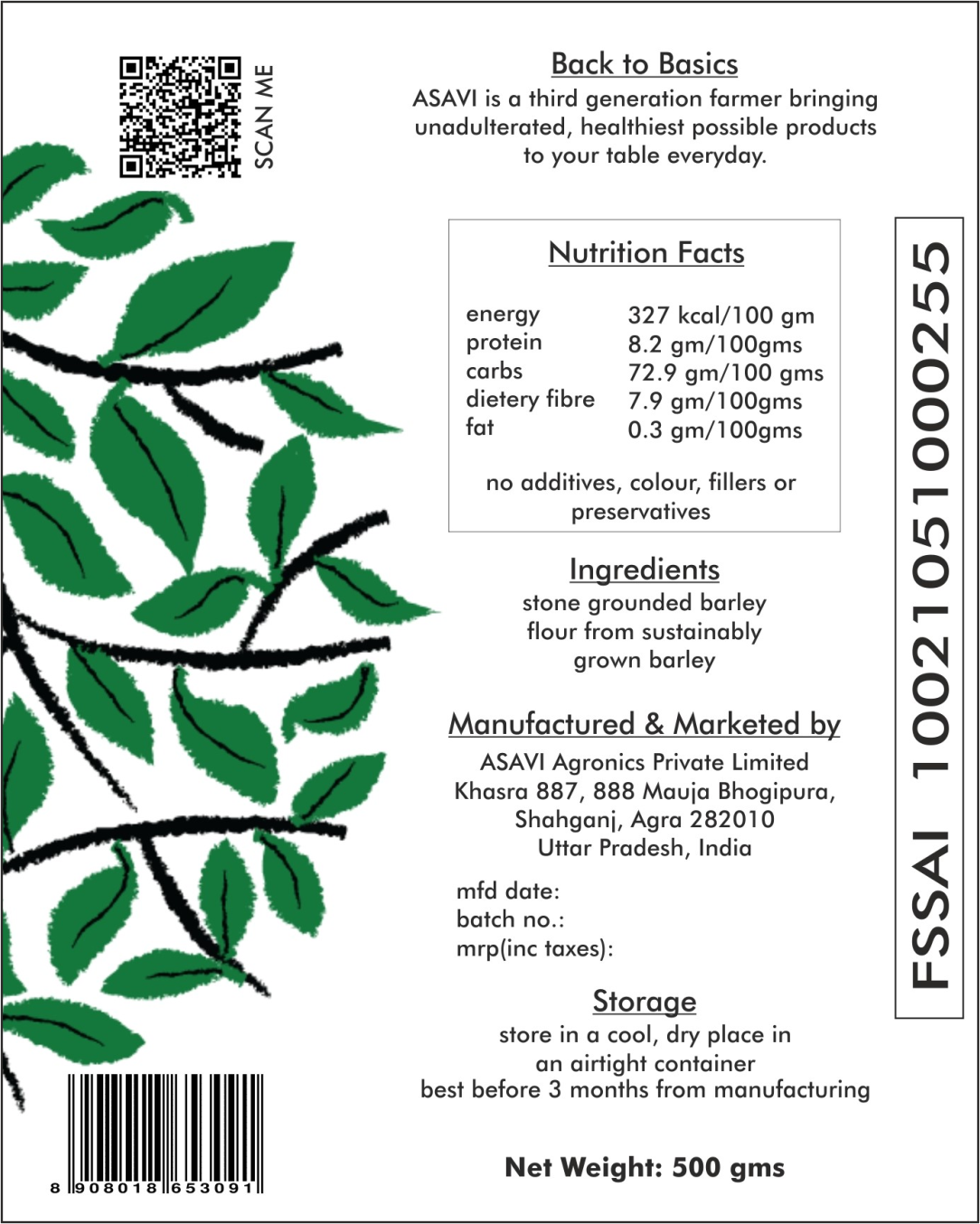 SCAN ME

Back to Basics

ASAVI is a third generation farmer bringing unadulterated, healthiest possible products to your table everyday.

Nutrition Facts

| | |
|---|---|
| energy | 327 kcal/100 gm |
| protein | 8.2 gm/100gms |
| carbs | 72.9 gm/100 gms |
| dietery fibre | 7.9 gm/100gms |
| fat | 0.3 gm/100gms |

no additives, colour, fillers or preservatives

Ingredients

stone grounded barley flour from sustainably grown barley

Manufactured & Marketed by

ASAVI Agronics Private Limited
Khasra 887, 888 Mauja Bhogipura,
Shahganj, Agra 282010
Uttar Pradesh, India

mfd date:
batch no.:
mrp(inc taxes):

Storage

store in a cool, dry place in an airtight container
best before 3 months from manufacturing

Net Weight: 500 gms

FSSAI 10021051000255

8 908018 653091